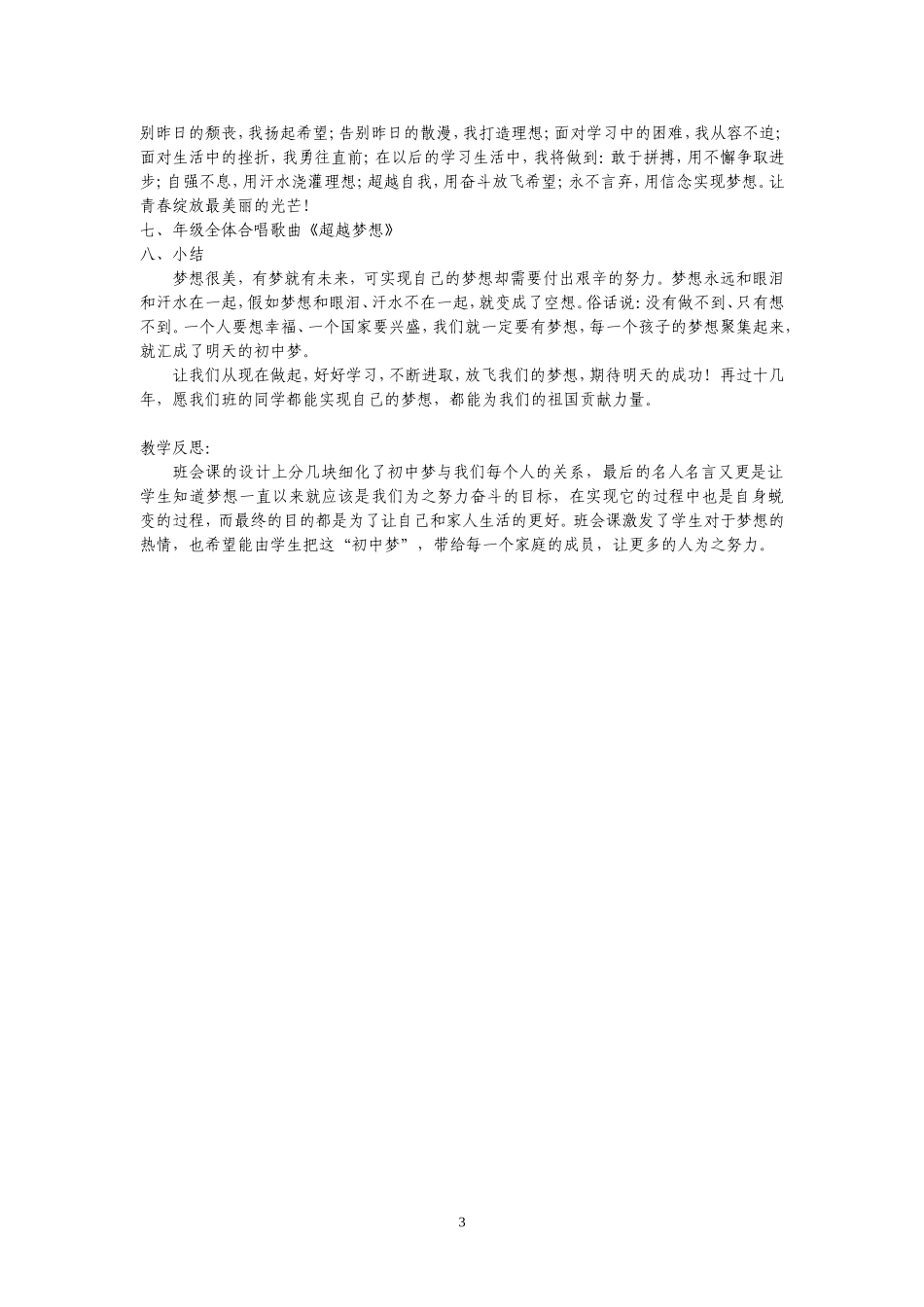 别昨日的颓丧，我扬起希望；告别昨日的散漫，我打造理想；面对学习中的困难，我从容不迫；面对生活中的挫折，我勇往直前；在以后的学习生活中，我将做到：敢于拼搏，用不懈争取进步；自强不息，用汗水浇灌理想；超越自我，用奋斗放飞希望；永不言弃，用信念实现梦想。让青春绽放最美丽的光芒！

七、年级全体合唱歌曲《超越梦想》

八、小结

梦想很美，有梦就有未来，可实现自己的梦想却需要付出艰辛的努力。梦想永远和眼泪和汗水在一起，假如梦想和眼泪、汗水不在一起，就变成了空想。俗话说：没有做不到、只有想不到。一个人要想幸福、一个国家要兴盛，我们就一定要有梦想，每一个孩子的梦想聚集起来，就汇成了明天的初中梦。

让我们从现在做起，好好学习，不断进取，放飞我们的梦想，期待明天的成功！再过十几年，愿我们班的同学都能实现自己的梦想，都能为我们的祖国贡献力量。

教学反思：

班会课的设计上分几块细化了初中梦与我们每个人的关系，最后的名人名言又更是让学生知道梦想一直以来就应该是我们为之努力奋斗的目标，在实现它的过程中也是自身蜕变的过程，而最终的目的都是为了让自己和家人生活的更好。班会课激发了学生对于梦想的热情，也希望能由学生把这“初中梦”，带给每一个家庭的成员，让更多的人为之努力。

3